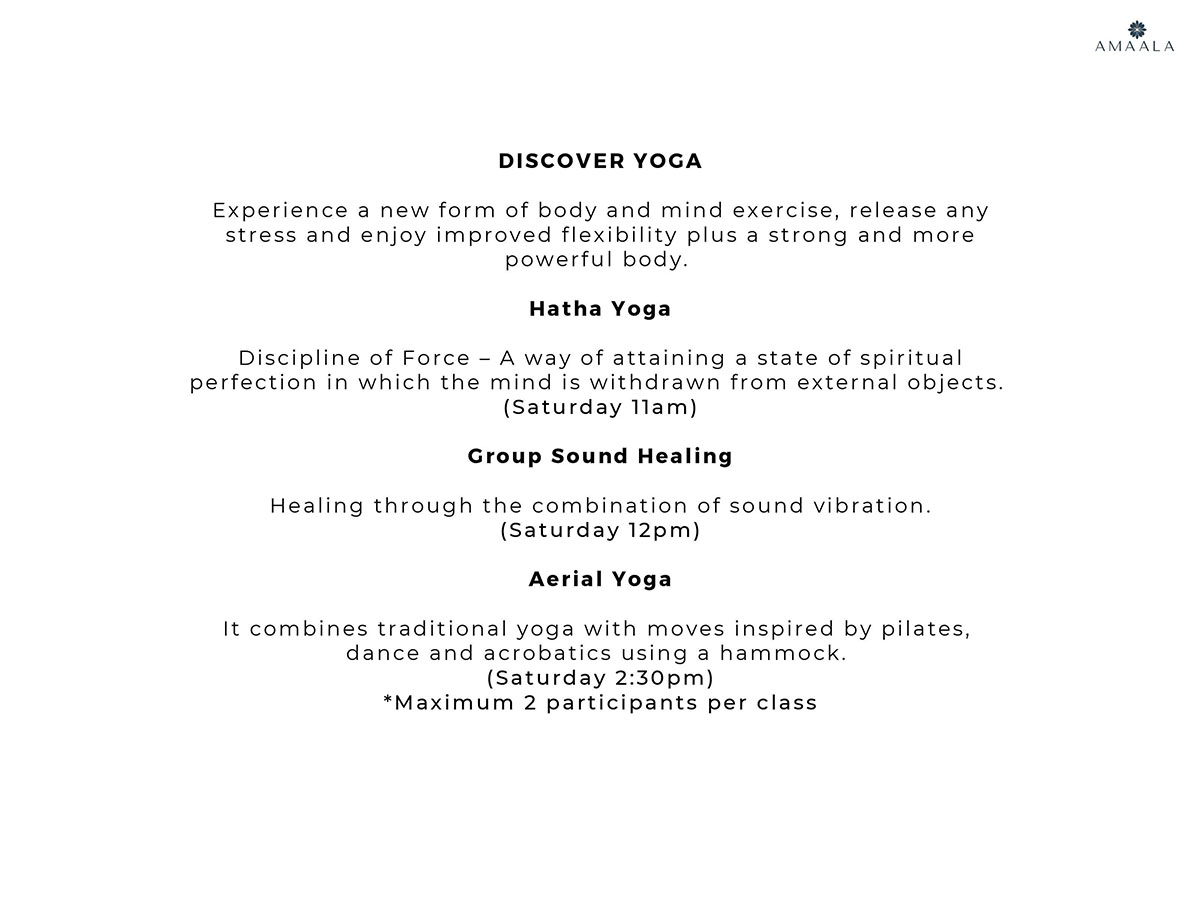 AMAALA

DISCOVER YOGA

Experience a new form of body and mind exercise, release any stress and enjoy improved flexibility plus a strong and more powerful body.

Hatha Yoga

Discipline of Force – A way of attaining a state of spiritual perfection in which the mind is withdrawn from external objects.
(Saturday 11am)

Group Sound Healing

Healing through the combination of sound vibration.
(Saturday 12pm)

Aerial Yoga

It combines traditional yoga with moves inspired by pilates, dance and acrobatics using a hammock.
(Saturday 2:30pm)
*Maximum 2 participants per class